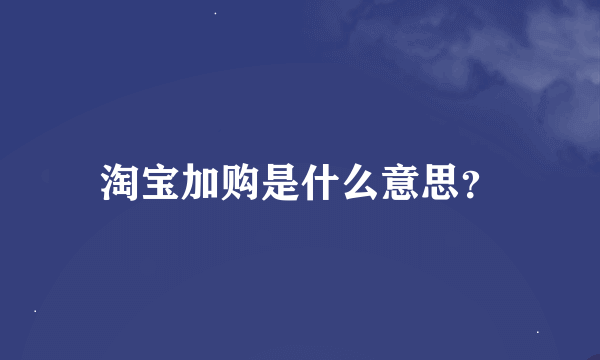 淘宝加购是什么意思?